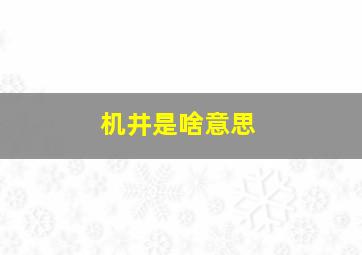 机井是啥意思